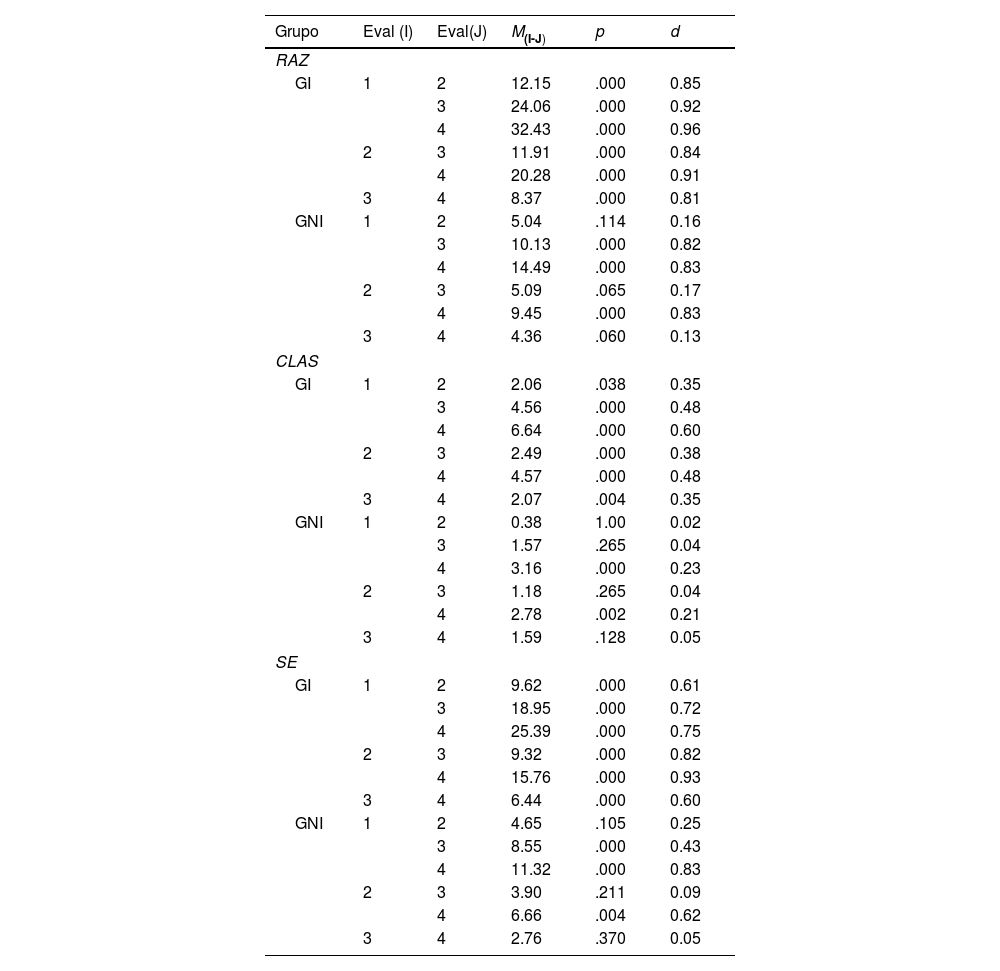 | Grupo | Eval (I) | Eval(J) | $M_{(I-J)}$ | p | d |
|---|---|---|---|---|---|
| RAZ | | | | | |
| GI | 1 | 2 | 12.15 | .000 | 0.85 |
| | | 3 | 24.06 | .000 | 0.92 |
| | | 4 | 32.43 | .000 | 0.96 |
| | 2 | 3 | 11.91 | .000 | 0.84 |
| | | 4 | 20.28 | .000 | 0.91 |
| | 3 | 4 | 8.37 | .000 | 0.81 |
| GNI | 1 | 2 | 5.04 | .114 | 0.16 |
| | | 3 | 10.13 | .000 | 0.82 |
| | | 4 | 14.49 | .000 | 0.83 |
| | 2 | 3 | 5.09 | .065 | 0.17 |
| | | 4 | 9.45 | .000 | 0.83 |
| | 3 | 4 | 4.36 | .060 | 0.13 |
| CLAS | | | | | |
| GI | 1 | 2 | 2.06 | .038 | 0.35 |
| | | 3 | 4.56 | .000 | 0.48 |
| | | 4 | 6.64 | .000 | 0.60 |
| | 2 | 3 | 2.49 | .000 | 0.38 |
| | | 4 | 4.57 | .000 | 0.48 |
| | 3 | 4 | 2.07 | .004 | 0.35 |
| GNI | 1 | 2 | 0.38 | 1.00 | 0.02 |
| | | 3 | 1.57 | .265 | 0.04 |
| | | 4 | 3.16 | .000 | 0.23 |
| | 2 | 3 | 1.18 | .265 | 0.04 |
| | | 4 | 2.78 | .002 | 0.21 |
| | 3 | 4 | 1.59 | .128 | 0.05 |
| SE | | | | | |
| GI | 1 | 2 | 9.62 | .000 | 0.61 |
| | | 3 | 18.95 | .000 | 0.72 |
| | | 4 | 25.39 | .000 | 0.75 |
| | 2 | 3 | 9.32 | .000 | 0.82 |
| | | 4 | 15.76 | .000 | 0.93 |
| | 3 | 4 | 6.44 | .000 | 0.60 |
| GNI | 1 | 2 | 4.65 | .105 | 0.25 |
| | | 3 | 8.55 | .000 | 0.43 |
| | | 4 | 11.32 | .000 | 0.83 |
| | 2 | 3 | 3.90 | .211 | 0.09 |
| | | 4 | 6.66 | .004 | 0.62 |
| | 3 | 4 | 2.76 | .370 | 0.05 |